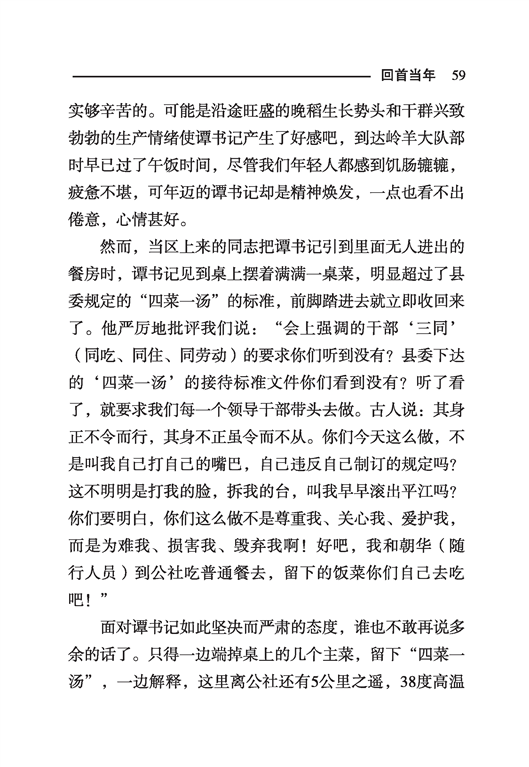 回首当年 59

实够辛苦的。可能是沿途旺盛的晚稻生长势头和干群兴致勃勃的生产情绪使谭书记产生了好感吧，到达岭羊大队部时早已过了午饭时间，尽管我们年轻人都感到饥肠辘辘，疲惫不堪，可年迈的谭书记却是精神焕发，一点也看不出倦意，心情甚好。

然而，当区上来的同志把谭书记引到里面无人进出的餐房时，谭书记见到桌上摆着满满一桌菜，明显超过了县委规定的“四菜一汤”的标准，前脚踏进去就立即收回来了。他严厉地批评我们说：“会上强调的干部‘三同’（同吃、同住、同劳动）的要求你们听到没有？县委下达的‘四菜一汤’的接待标准文件你们看到没有？听了看了，就要求我们每一个领导干部带头去做。古人说：其身正不令而行，其身不正虽令而不从。你们今天这么做，不是叫我自己打自己的嘴巴，自己违反自己制订的规定吗？这不明明是打我的脸，拆我的台，叫我早早滚出平江吗？你们要明白，你们这么做不是尊重我、关心我、爱护我，而是为难我、损害我、毁弃我啊！好吧，我和朝华（随行人员）到公社吃普通餐去，留下的饭菜你们自己去吃吧！”

面对谭书记如此坚决而严肃的态度，谁也不敢再说多余的话了。只得一边端掉桌上的几个主菜，留下“四菜一汤”，一边解释，这里离公社还有5公里之遥，38度高温